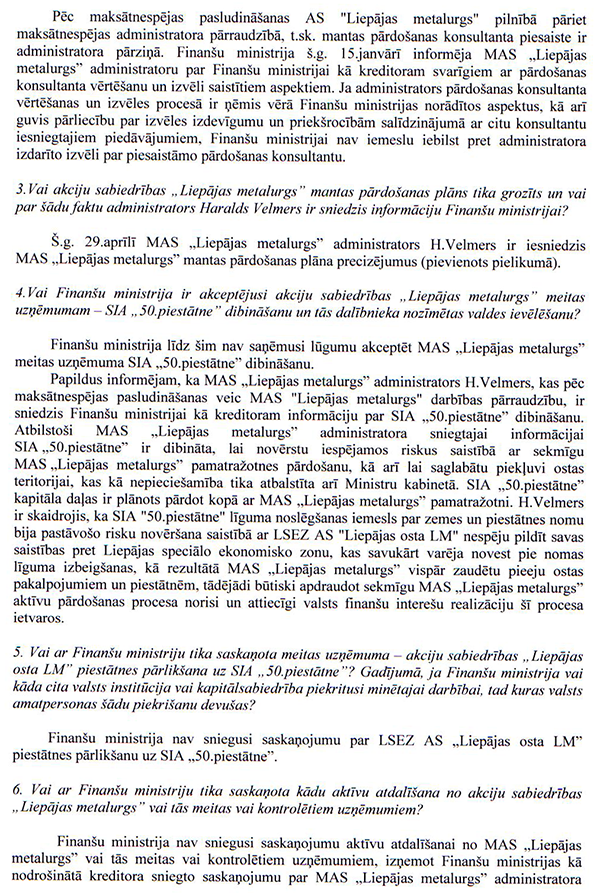 Pēc maksātnespējas pasludināšanas AS "Liepājas metalurgs" pilnībā pāriet maksātnespējas administratora pārraudzībā, t.sk. mantas pārdošanas konsultanta piesaiste ir administratora pārziņā. Finanšu ministrija š.g. 15.janvārī informēja MAS „Liepājas metalurgs" administratoru par Finanšu ministrijai kā kreditoram svarīgiem ar pārdošanas konsultanta vērtēšanu un izvēli saistītiem aspektiem. Ja administrators pārdošanas konsultanta vērtēšanas un izvēles procesā ir ņēmis vērā Finanšu ministrijas norādītos aspektus, kā arī guvis pārliecību par izvēles izdevīgumu un priekšrocībām salīdzinājumā ar citu konsultantu iesniegtajiem piedāvājumiem, Finanšu ministrijai nav iemeslu iebilst pret administratora izdarīto izvēli par piesaistāmo pārdošanas konsultantu.

3.Vai akciju sabiedrības „Liepājas metalurgs" mantas pārdošanas plāns tika grozīts un vai par šādu faktu administrators Haralds Velmers ir sniedzis informāciju Finanšu ministrijai?

Š.g. 29.aprīlī MAS „Liepājas metalurgs" administrators H.Velmers ir iesniedzis MAS „Liepājas metalurgs" mantas pārdošanas plāna precizējumus (pievienots pielikumā).

4.Vai Finanšu ministrija ir akceptējusi akciju sabiedrības „Liepājas metalurgs" meitas uzņēmumam – SIA „50.piestātne" dibināšanu un tās dalībnieka nozīmētas valdes ievēlēšanu?

Finanšu ministrija līdz šim nav saņēmusi lūgumu akceptēt MAS „Liepājas metalurgs" meitas uzņēmuma SIA „50.piestātne" dibināšanu.

Papildus informējam, ka MAS „Liepājas metalurgs" administrators H.Velmers, kas pēc maksātnespējas pasludināšanas veic MAS "Liepājas metalurgs" darbības pārraudzību, ir sniedzis Finanšu ministrijai kā kreditoram informāciju par SIA „50.piestātne" dibināšanu. Atbilstoši MAS „Liepājas metalurgs" administratora sniegtajai informācijai SIA „50.piestātne" ir dibināta, lai novērstu iespējamos riskus saistībā ar sekmīgu MAS „Liepājas metalurgs" pamatražotnes pārdošanu, kā arī lai saglabātu piekļuvi ostas teritorijai, kas kā nepieciešamība tika atbalstīta arī Ministru kabinetā. SIA „50.piestātne" kapitāla daļas ir plānots pārdot kopā ar MAS „Liepājas metalurgs" pamatražotni. H.Velmers ir skaidrojis, ka SIA "50.piestātne" līguma noslēgšanas iemesls par zemes un piestātnes nomu bija pastāvošo risku novēršana saistībā ar LSEZ AS "Liepājas osta LM" nespēju pildīt savas saistības pret Liepājas speciālo ekonomisko zonu, kas savukārt varēja novest pie nomas līguma izbeigšanas, kā rezultātā MAS „Liepājas metalurgs" vispār zaudētu pieeju ostas pakalpojumiem un piestātnēm, tādējādi būtiski apdraudot sekmīgu MAS „Liepājas metalurgs" aktīvu pārdošanas procesa norisi un attiecīgi valsts finanšu interešu realizāciju šī procesa ietvaros.

5. Vai ar Finanšu ministriju tika saskaņota meitas uzņēmuma – akciju sabiedrības „Liepājas osta LM" piestātnes pārlikšana uz SIA „50.piestātne"? Gadījumā, ja Finanšu ministrija vai kāda cita valsts institūcija vai kapitālsabiedrība piekritusi minētajai darbībai, tad kuras valsts amatpersonas šādu piekrišanu devušas?

Finanšu ministrija nav sniegusi saskaņojumu par LSEZ AS „Liepājas osta LM" piestātnes pārlikšanu uz SIA „50.piestātne".

6. Vai ar Finanšu ministriju tika saskaņota kādu aktīvu atdalīšana no akciju sabiedrības „Liepājas metalurgs" vai tās meitas vai kontrolētiem uzņēmumiem?

Finanšu ministrija nav sniegusi saskaņojumu aktīvu atdalīšanai no MAS „Liepājas metalurgs" vai tās meitas vai kontrolētiem uzņēmumiem, izņemot Finanšu ministrijas kā nodrošinātā kreditora sniegto saskaņojumu par MAS „Liepājas metalurgs" administratora